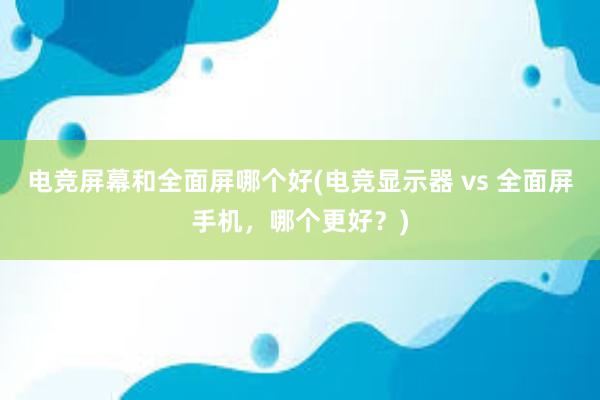 电竞屏幕和全面屏哪个好(电竞显示器 vs 全面屏手机，哪个更好？)